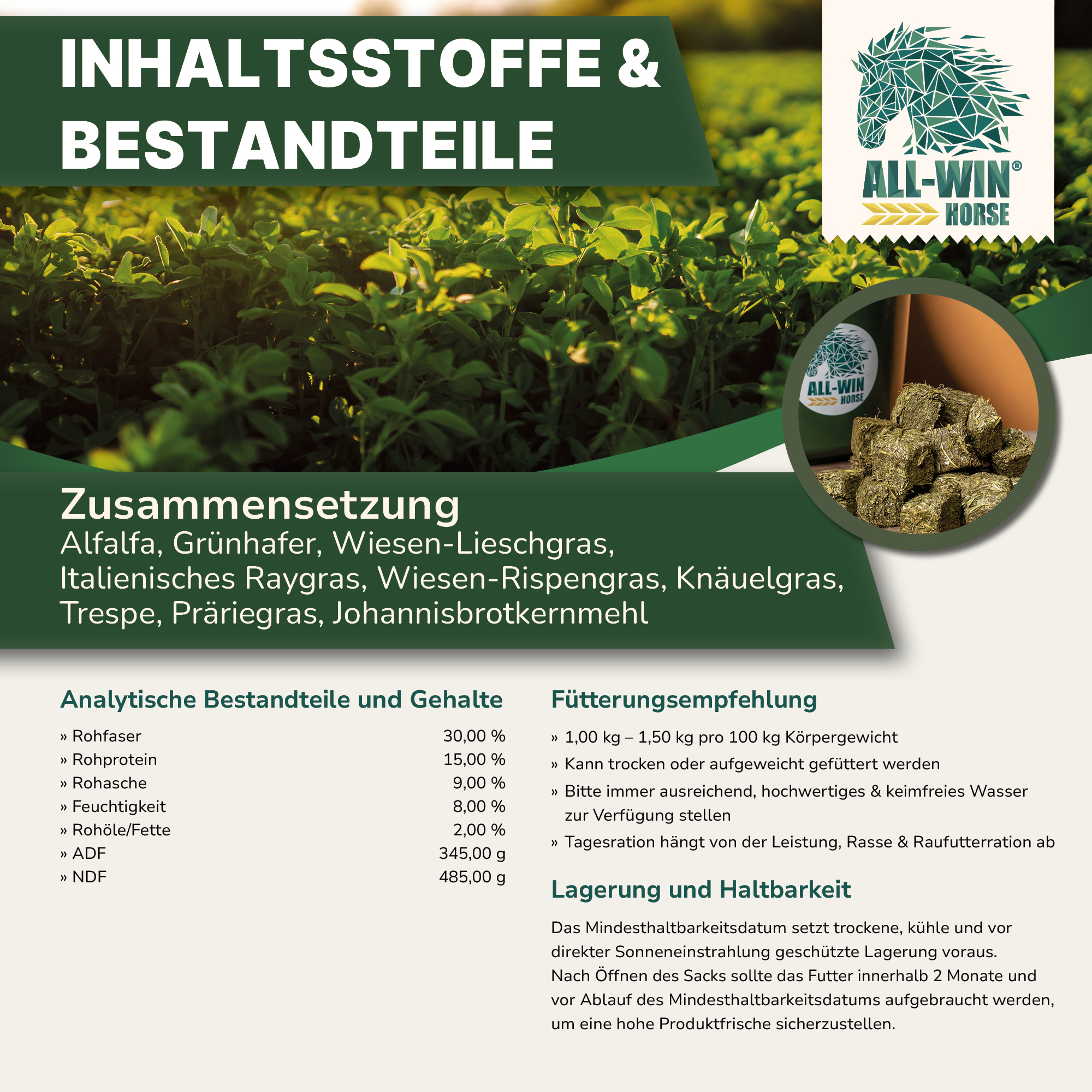 INHALTSSTOFFE & BESTANDTEILE

ALL-WIN® HORSE

ALL-WIN HORSE

Zusammensetzung
Alfalfa, Grünhafer, Wiesen-Lieschgras, Italienisches Raygras, Wiesen-Rispengras, Knäuelgras, Trespe, Präriegras, Johannisbrotkernmehl

Analytische Bestandteile und Gehalte

| | |
|---|---|
| » Rohfaser | 30,00 % |
| » Rohprotein | 15,00 % |
| » Rohasche | 9,00 % |
| » Feuchtigkeit | 8,00 % |
| » Rohöle/Fette | 2,00 % |
| » ADF | 345,00 g |
| » NDF | 485,00 g |

Fütterungsempfehlung

» 1,00 kg – 1,50 kg pro 100 kg Körpergewicht
» Kann trocken oder aufgeweicht gefüttert werden
» Bitte immer ausreichend, hochwertiges & keimfreies Wasser zur Verfügung stellen
» Tagesration hängt von der Leistung, Rasse & Raufutterration ab

Lagerung und Haltbarkeit

Das Mindesthaltbarkeitsdatum setzt trockene, kühle und vor direkter Sonneneinstrahlung geschützte Lagerung voraus.
Nach Öffnen des Sacks sollte das Futter innerhalb 2 Monate und vor Ablauf des Mindesthaltbarkeitsdatums aufgebraucht werden, um eine hohe Produktfrische sicherzustellen.